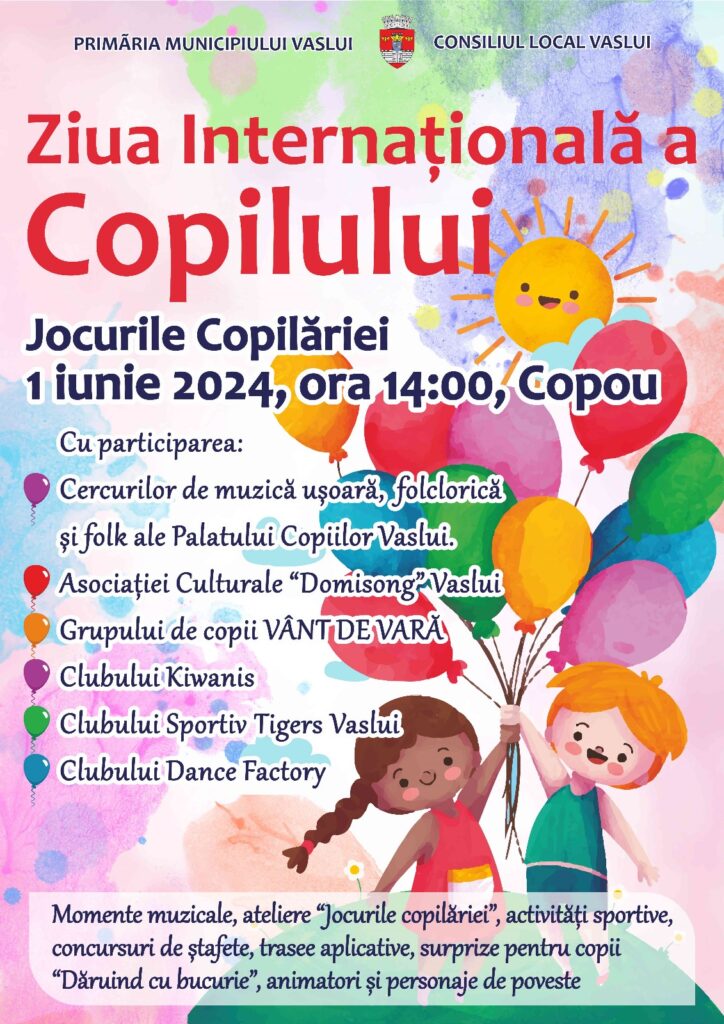 PRIMĂRIA MUNICIPIULUI VASLUI

CONSILIUL LOCAL VASLUI

Ziua Internațională a Copilului

Jocurile Copilăriei
1 iunie 2024, ora 14:00, Copou

Cu participarea:

Cercurilor de muzică ușoară, folclorică și folk ale Palatului Copiilor Vaslui.

Asociației Culturale "Domisong" Vaslui

Grupului de copii VÂNT DE VARĂ

Clubului Kiwanis

Clubului Sportiv Tigers Vaslui

Clubului Dance Factory

Momente muzicale, ateliere "Jocurile copilăriei", activități sportive, concursuri de ștafete, trasee aplicative, surprize pentru copii "Dăruind cu bucurie", animatori și personaje de poveste